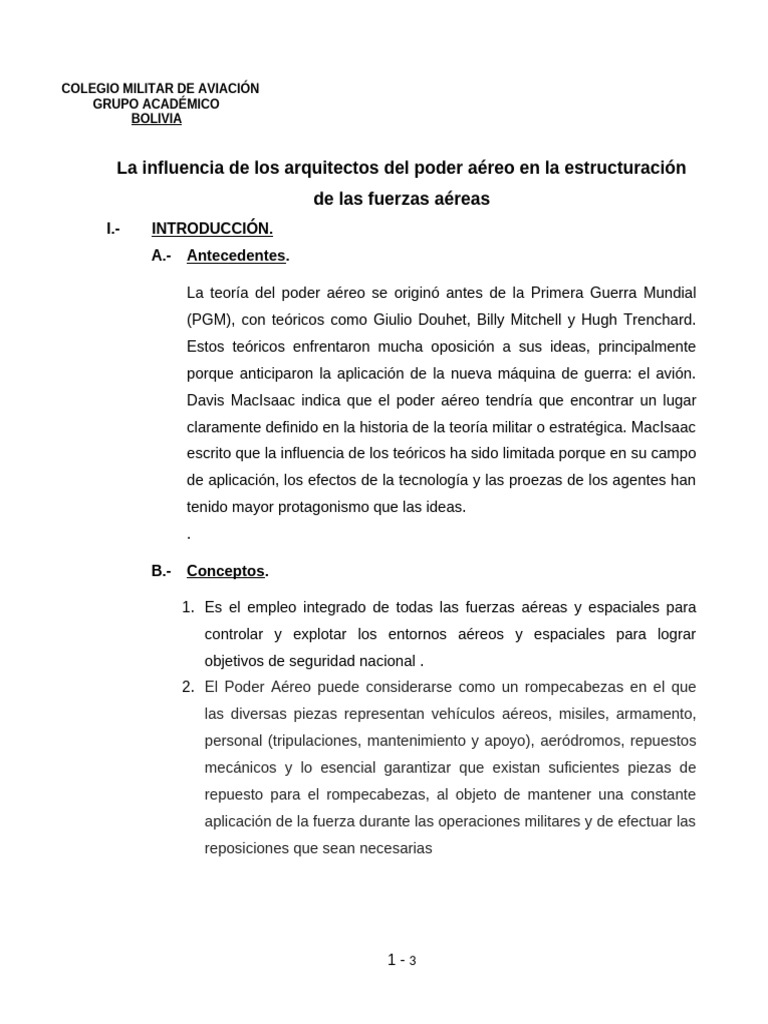 COLEGIO MILITAR DE AVIACIÓN
GRUPO ACADÉMICO
BOLIVIA

La influencia de los arquitectos del poder aéreo en la estructuración de las fuerzas aéreas

I.- INTRODUCCIÓN.

A.- Antecedentes.

La teoría del poder aéreo se originó antes de la Primera Guerra Mundial (PGM), con teóricos como Giulio Douhet, Billy Mitchell y Hugh Trenchard. Estos teóricos enfrentaron mucha oposición a sus ideas, principalmente porque anticiparon la aplicación de la nueva máquina de guerra: el avión. Davis MacIsaac indica que el poder aéreo tendría que encontrar un lugar claramente definido en la historia de la teoría militar o estratégica. MacIsaac escrito que la influencia de los teóricos ha sido limitada porque en su campo de aplicación, los efectos de la tecnología y las proezas de los agentes han tenido mayor protagonismo que las ideas.
.

B.- Conceptos.

1. Es el empleo integrado de todas las fuerzas aéreas y espaciales para controlar y explotar los entornos aéreos y espaciales para lograr objetivos de seguridad nacional .
2. El Poder Aéreo puede considerarse como un rompecabezas en el que las diversas piezas representan vehículos aéreos, misiles, armamento, personal (tripulaciones, mantenimiento y apoyo), aeródromos, repuestos mecánicos y lo esencial garantizar que existan suficientes piezas de repuesto para el rompecabezas, al objeto de mantener una constante aplicación de la fuerza durante las operaciones militares y de efectuar las reposiciones que sean necesarias

1 - 3